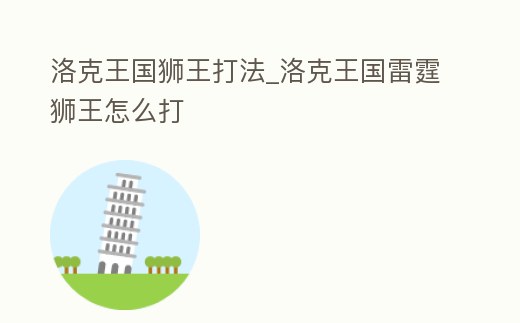 洛克王国狮王打法_洛克王国雷霆狮王怎么打